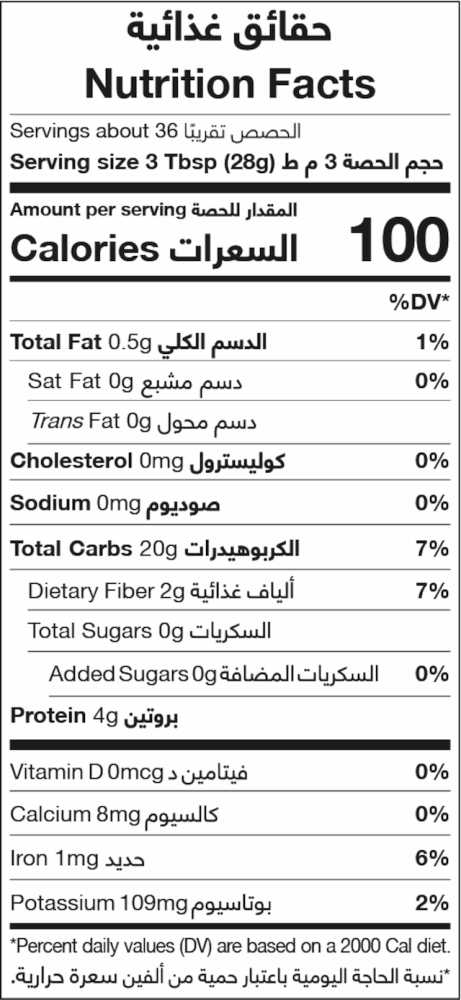 حقائق غذائية
Nutrition Facts

Servings about 36 الحصص تقريبًا
Serving size 3 Tbsp (28g) حجم الحصة 3 م ط

Amount per serving المقدار للحصة
Calories السعرات 100

%DV*

Total Fat 0.5g الدسم الكلي 1%
Sat Fat 0g دسم مشبع 0%
Trans Fat 0g دسم محول
Cholesterol 0mg كوليسترول 0%
Sodium 0mg صوديوم 0%
Total Carbs 20g الكربوهيدرات 7%
Dietary Fiber 2g ألياف غذائية 7%
Total Sugars 0g السكريات
Added Sugars 0g السكريات المضافة 0%
Protein 4g بروتين

Vitamin D 0mcg فيتامين د 0%
Calcium 8mg كالسيوم 0%
Iron 1mg حديد 6%
Potassium 109mg بوتاسيوم 2%

*Percent daily values (DV) are based on a 2000 Cal diet.
*نسبة الحاجة اليومية باعتبار حمية من ألفين سعرة حرارية.